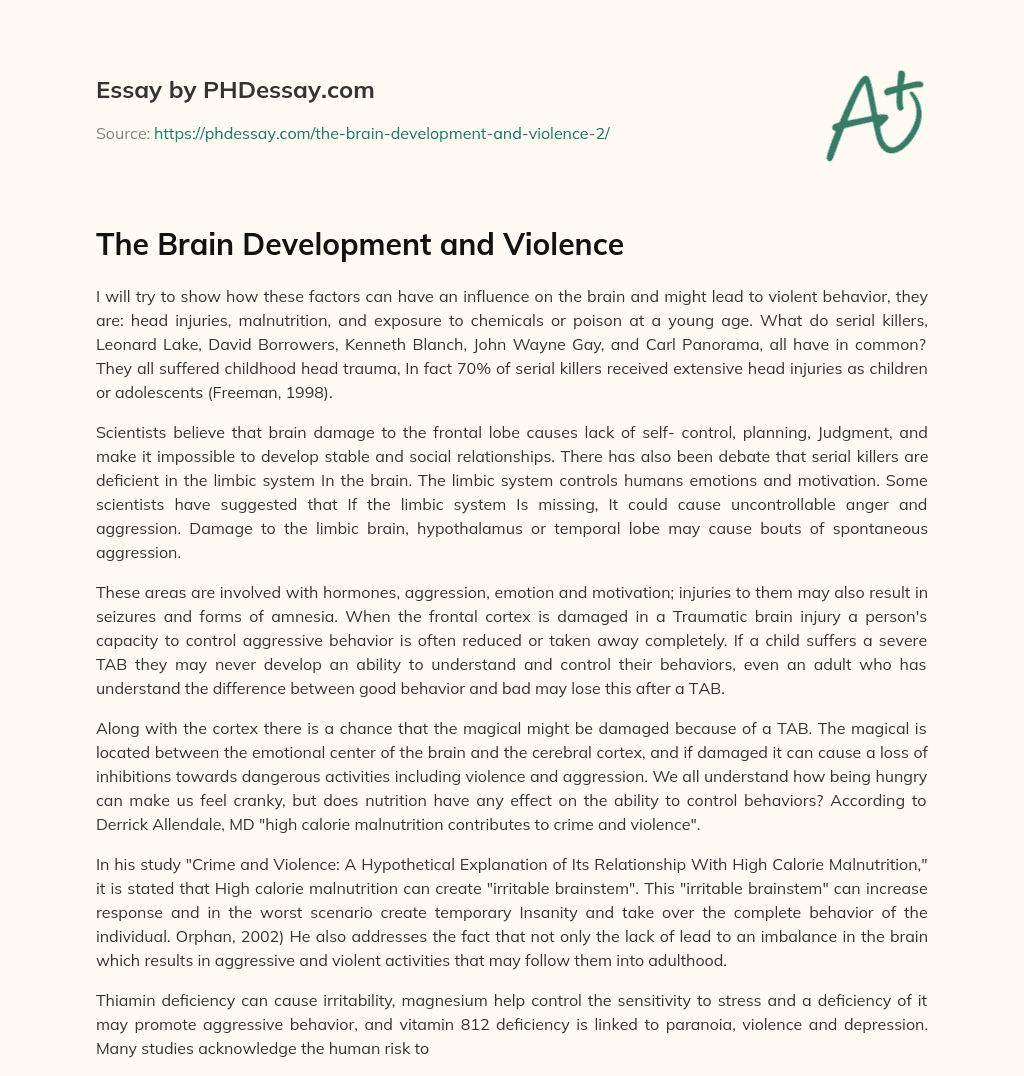 Essay by PHDessay.com

Source: https://phdessay.com/the-brain-development-and-violence-2/

A+

The Brain Development and Violence

I will try to show how these factors can have an influence on the brain and might lead to violent behavior, they are: head injuries, malnutrition, and exposure to chemicals or poison at a young age. What do serial killers, Leonard Lake, David Borrowers, Kenneth Blanch, John Wayne Gay, and Carl Panorama, all have in common? They all suffered childhood head trauma, In fact 70% of serial killers received extensive head injuries as children or adolescents (Freeman, 1998).

Scientists believe that brain damage to the frontal lobe causes lack of self- control, planning, Judgment, and make it impossible to develop stable and social relationships. There has also been debate that serial killers are deficient in the limbic system In the brain. The limbic system controls humans emotions and motivation. Some scientists have suggested that If the limbic system Is missing, It could cause uncontrollable anger and aggression. Damage to the limbic brain, hypothalamus or temporal lobe may cause bouts of spontaneous aggression.

These areas are involved with hormones, aggression, emotion and motivation; injuries to them may also result in seizures and forms of amnesia. When the frontal cortex is damaged in a Traumatic brain injury a person's capacity to control aggressive behavior is often reduced or taken away completely. If a child suffers a severe TAB they may never develop an ability to understand and control their behaviors, even an adult who has understand the difference between good behavior and bad may lose this after a TAB.

Along with the cortex there is a chance that the magical might be damaged because of a TAB. The magical is located between the emotional center of the brain and the cerebral cortex, and if damaged it can cause a loss of inhibitions towards dangerous activities including violence and aggression. We all understand how being hungry can make us feel cranky, but does nutrition have any effect on the ability to control behaviors? According to Derrick Allendale, MD "high calorie malnutrition contributes to crime and violence".

In his study "Crime and Violence: A Hypothetical Explanation of Its Relationship With High Calorie Malnutrition," it is stated that High calorie malnutrition can create "irritable brainstem". This "irritable brainstem" can increase response and in the worst scenario create temporary Insanity and take over the complete behavior of the individual. Orphan, 2002) He also addresses the fact that not only the lack of lead to an imbalance in the brain which results in aggressive and violent activities that may follow them into adulthood.

Thiamin deficiency can cause irritability, magnesium help control the sensitivity to stress and a deficiency of it may promote aggressive behavior, and vitamin 812 deficiency is linked to paranoia, violence and depression. Many studies acknowledge the human risk to